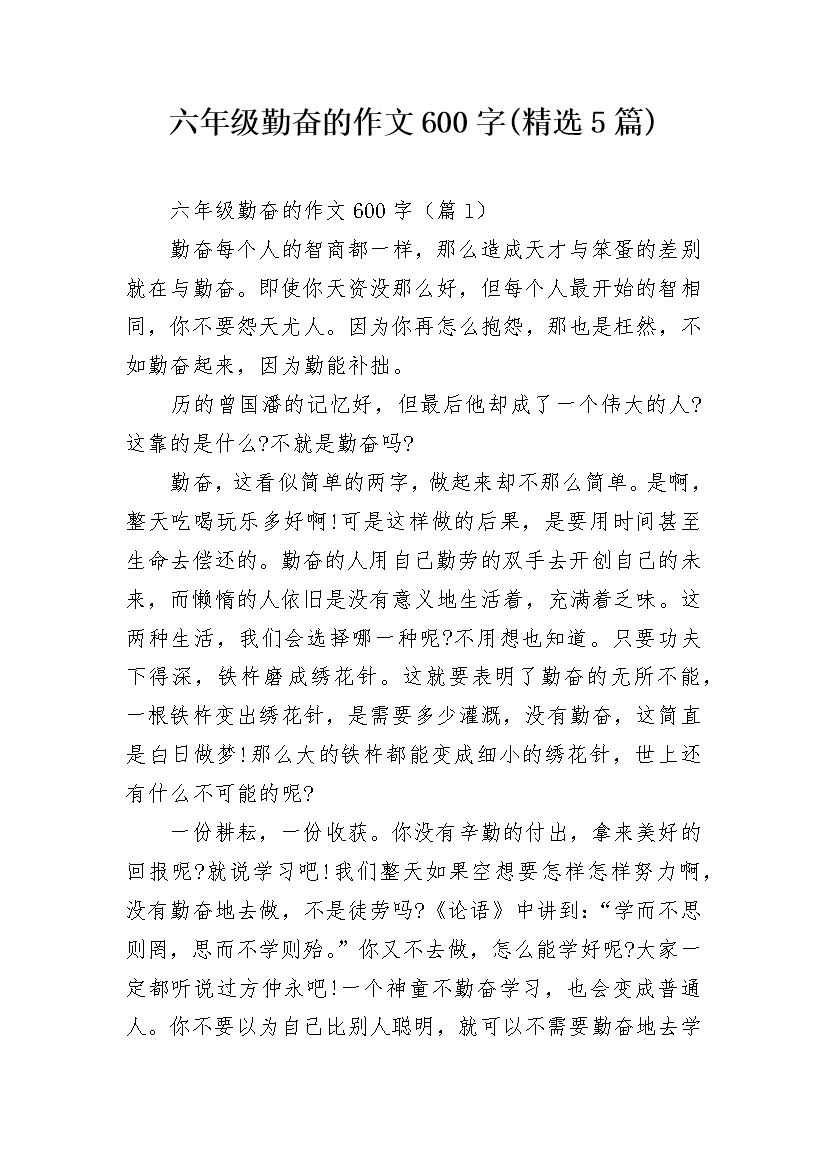 六年级勤奋的作文600字(精选5篇)

六年级勤奋的作文600字（篇1）

勤奋每个人的智商都一样，那么造成天才与笨蛋的差别就在与勤奋。即使你天资没那么好，但每个人最开始的智相同，你不要怨天尤人。因为你再怎么抱怨，那也是枉然，不如勤奋起来，因为勤能补拙。

历的曾国潘的记忆好，但最后他却成了一个伟大的人?这靠的是什么?不就是勤奋吗?

勤奋，这看似简单的两字，做起来却不那么简单。是啊，整天吃喝玩乐多好啊!可是这样做的后果，是要用时间甚至生命去偿还的。勤奋的人用自己勤劳的双手去开创自己的未来，而懒惰的人依旧是没有意义地生活着，充满着乏味。这两种生活，我们会选择哪一种呢?不用想也知道。只要功夫下得深，铁杵磨成绣花针。这就要表明了勤奋的无所不能，一根铁杵变出绣花针，是需要多少灌溉，没有勤奋，这简直是白日做梦!那么大的铁杵都能变成细小的绣花针，世上还有什么不可能的呢?

一份耕耘，一份收获。你没有辛勤的付出，拿来美好的回报呢?就说学习吧!我们整天如果空想要怎样怎样努力啊，没有勤奋地去做，不是徒劳吗?《论语》中讲到：“学而不思则罔，思而不学则殆。”你又不去做，怎么能学好呢?大家一定都听说过方仲永吧!一个神童不勤奋学习，也会变成普通人。你不要以为自己比别人聪明，就可以不需要勤奋地去学